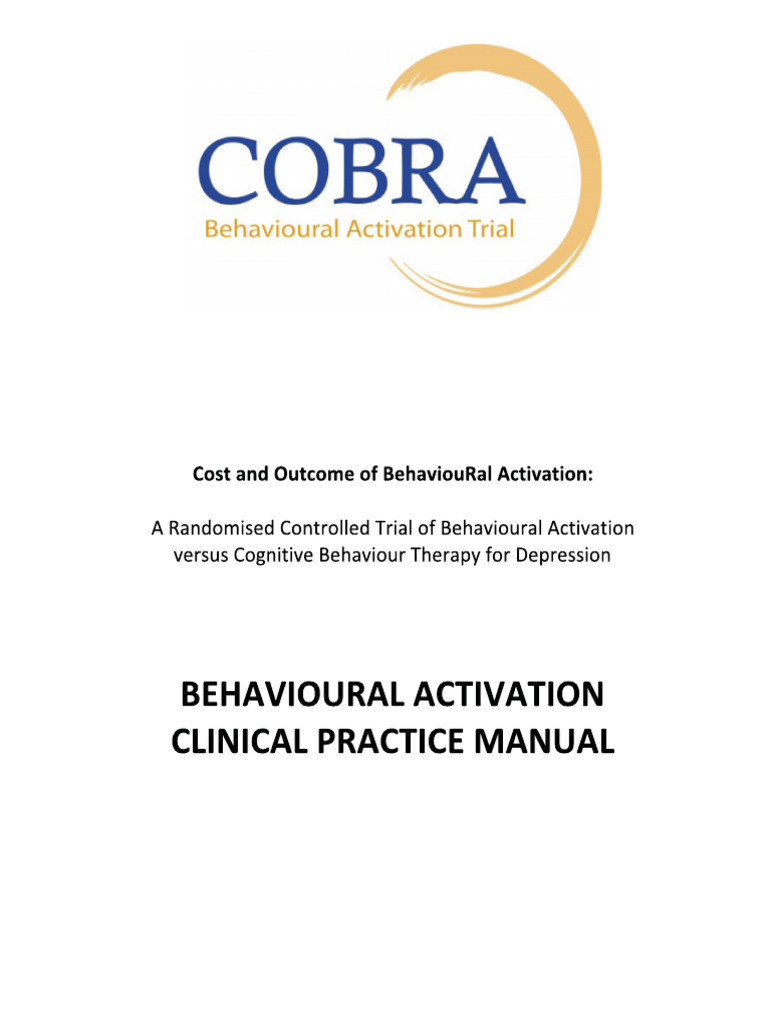 COBRA
Behavioural Activation Trial

Cost and Outcome of BehaviouRal Activation:

A Randomised Controlled Trial of Behavioural Activation versus Cognitive Behaviour Therapy for Depression

BEHAVIOURAL ACTIVATION CLINICAL PRACTICE MANUAL